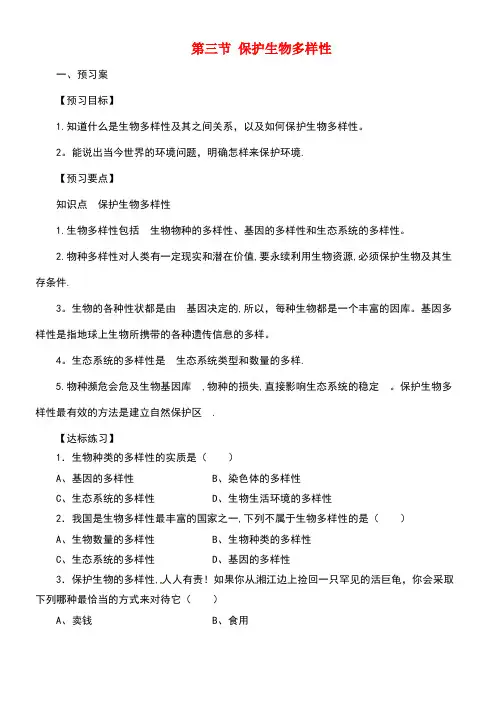 第三节 保护生物多样性

一、预习案

【预习目标】

1.知道什么是生物多样性及其之间关系，以及如何保护生物多样性。

2。能说出当今世界的环境问题，明确怎样来保护环境.

【预习要点】

知识点 保护生物多样性

1.生物多样性包括 生物物种的多样性、基因的多样性和生态系统的多样性。

2.物种多样性对人类有一定现实和潜在价值,要永续利用生物资源,必须保护生物及其生存条件.

3。生物的各种性状都是由 基因决定的.所以，每种生物都是一个丰富的因库。基因多样性是指地球上生物所携带的各种遗传信息的多样。

4。生态系统的多样性是 生态系统类型和数量的多样.

5.物种濒危会危及生物基因库 ,物种的损失,直接影响生态系统的稳定 。保护生物多样性最有效的方法是建立自然保护区 .

【达标练习】

1．生物种类的多样性的实质是（ ）

A、基因的多样性 B、染色体的多样性

C、生态系统的多样性 D、生物生活环境的多样性

2．我国是生物多样性最丰富的国家之一,下列不属于生物多样性的是（ ）

A、生物数量的多样性 B、生物种类的多样性

C、生态系统的多样性 D、基因的多样性

3．保护生物的多样性,人人有责！如果你从湘江边上捡回一只罕见的活巨龟，你会采取下列哪种最恰当的方式来对待它（ ）

A、卖钱 B、食用